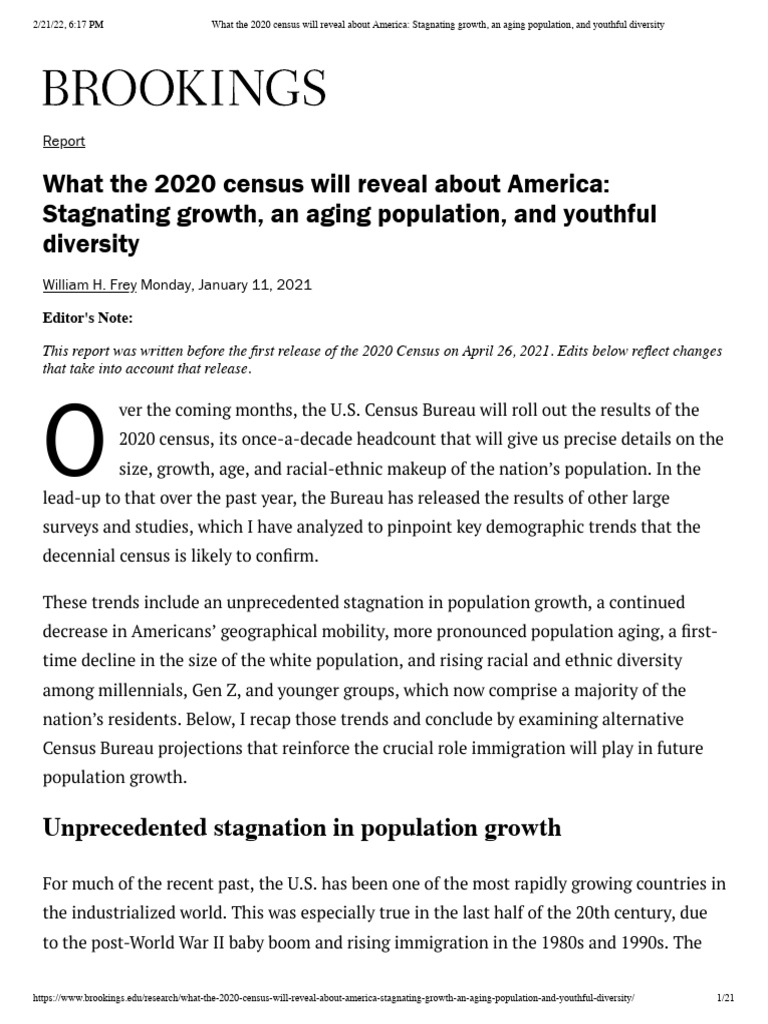 2/21/22, 6:17 PM What the 2020 census will reveal about America: Stagnating growth, an aging population, and youthful diversity

BROOKINGS

Report

What the 2020 census will reveal about America: Stagnating growth, an aging population, and youthful diversity

William H. Frey Monday, January 11, 2021

Editor's Note:

This report was written before the first release of the 2020 Census on April 26, 2021. Edits below reflect changes that take into account that release.

Over the coming months, the U.S. Census Bureau will roll out the results of the 2020 census, its once-a-decade headcount that will give us precise details on the size, growth, age, and racial-ethnic makeup of the nation's population. In the lead-up to that over the past year, the Bureau has released the results of other large surveys and studies, which I have analyzed to pinpoint key demographic trends that the decennial census is likely to confirm.

These trends include an unprecedented stagnation in population growth, a continued decrease in Americans' geographical mobility, more pronounced population aging, a first-time decline in the size of the white population, and rising racial and ethnic diversity among millennials, Gen Z, and younger groups, which now comprise a majority of the nation's residents. Below, I recap those trends and conclude by examining alternative Census Bureau projections that reinforce the crucial role immigration will play in future population growth.

Unprecedented stagnation in population growth

For much of the recent past, the U.S. has been one of the most rapidly growing countries in the industrialized world. This was especially true in the last half of the 20th century, due to the post-World War II baby boom and rising immigration in the 1980s and 1990s. The

https://www.brookings.edu/research/what-the-2020-census-will-reveal-about-america-stagnating-growth-an-aging-population-and-youthful-diversity/ 1/21